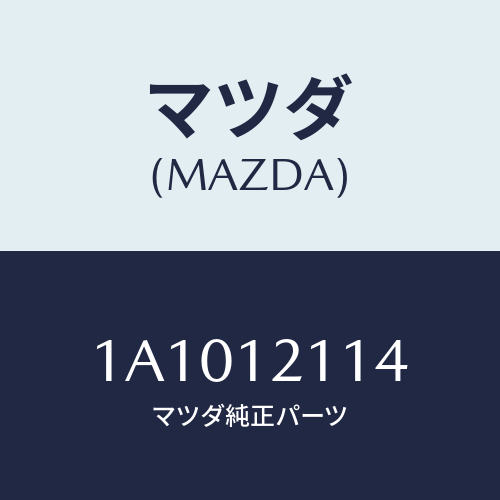 マツダ
(MAZDA)

1A1012114
マツダ純正パーツ